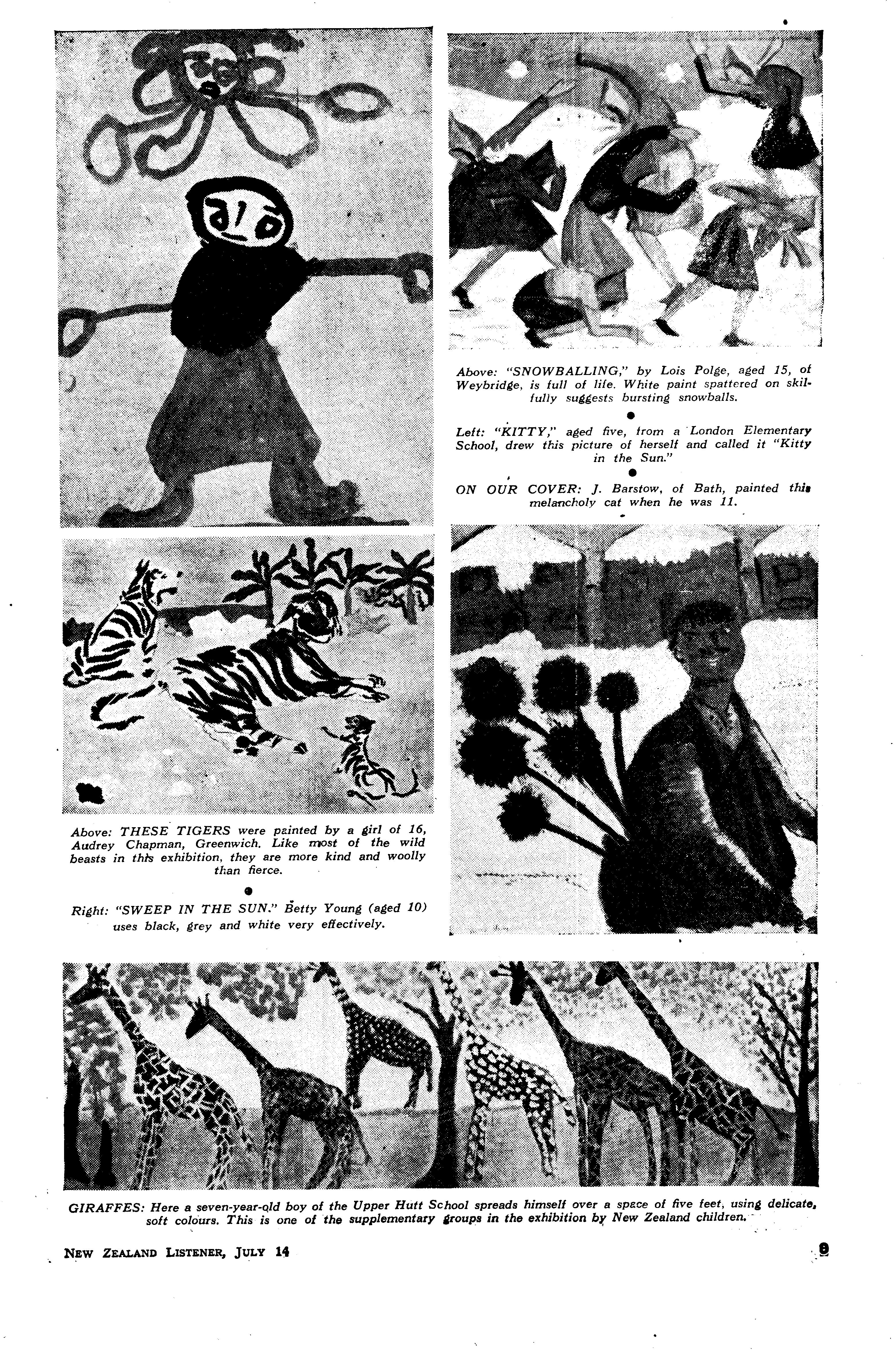 Above: "SNOWBALLING," by Lois Polge, aged 15, of Weybridge, is full of life. White paint spattered on skilfully suggests bursting snowballs.

Left: "KITTY," aged five, from a London Elementary School, drew this picture of herself and called it "Kitty in the Sun."

ON OUR COVER: J. Barstow, of Bath, painted this melancholy cat when he was 11.

Above: THESE TIGERS were painted by a girl of 16, Audrey Chapman, Greenwich. Like most of the wild beasts in this exhibition, they are more kind and woolly than fierce.

Right: "SWEEP IN THE SUN." Betty Young (aged 10) uses black, grey and white very effectively.

GIRAFFES: Here a seven-year-old boy of the Upper Hutt School spreads himself over a space of five feet, using delicate, soft colours. This is one of the supplementary groups in the exhibition by New Zealand children.

NEW ZEALAND LISTENER, JULY 14

9